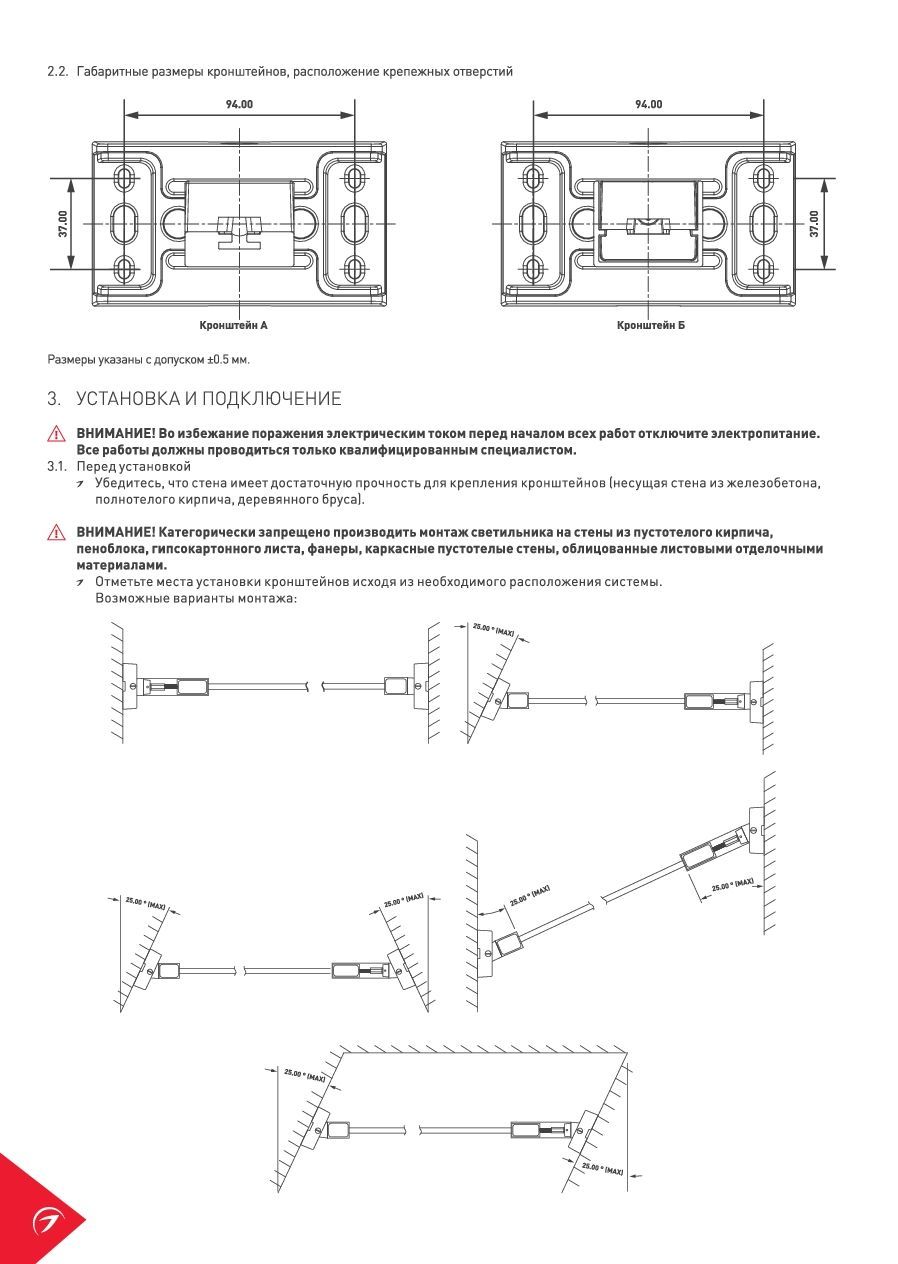 2.2. Габаритные размеры кронштейнов, расположение крепежных отверстий

94.00

37.00

Кронштейн А

94.00

37.00

Кронштейн Б

Размеры указаны с допуском ±0.5 мм.

3. УСТАНОВКА И ПОДКЛЮЧЕНИЕ

ВНИМАНИЕ! Во избежание поражения электрическим током перед началом всех работ отключите электропитание. Все работы должны проводиться только квалифицированным специалистом.

3.1. Перед установкой

Убедитесь, что стена имеет достаточную прочность для крепления кронштейнов (несущая стена из железобетона, полнотелого кирпича, деревянного бруса).

ВНИМАНИЕ! Категорически запрещено производить монтаж светильника на стены из пустотелого кирпича, пеноблока, гипсокартонного листа, фанеры, каркасные пустотелые стены, облицованные листовыми отделочными материалами.

Отметьте места установки кронштейнов исходя из необходимого расположения системы. Возможные варианты монтажа:

25.00 ° (MAX)

25.00 ° (MAX)

25.00 ° (MAX)

25.00 ° (MAX)

25.00 ° (MAX)

25.00 ° (MAX)

25.00 ° (MAX)